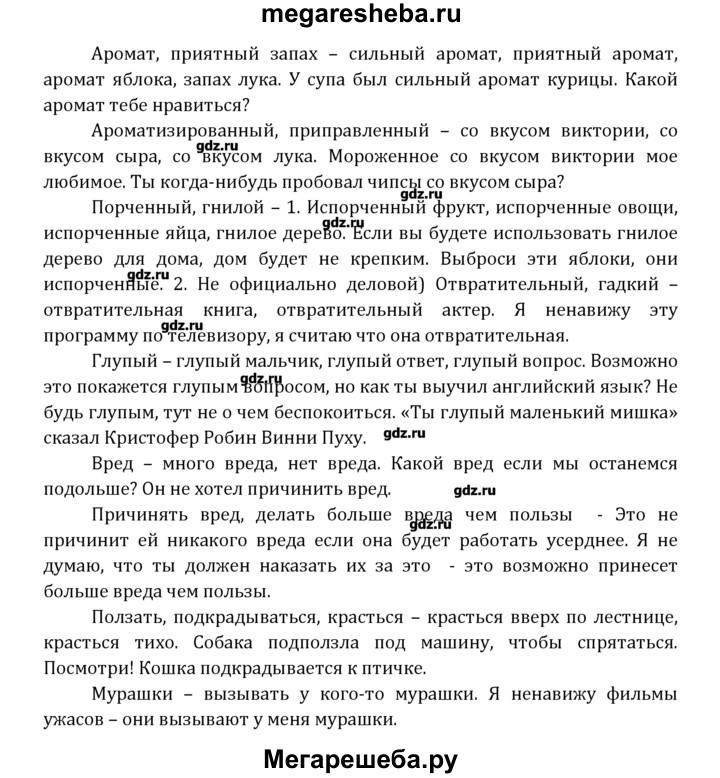 megaresheba.ru

Аромат, приятный запах – сильный аромат, приятный аромат, аромат яблока, запах лука. У супа был сильный аромат курицы. Какой аромат тебе нравиться?

Ароматизированный, приправленный – со вкусом виктории, со вкусом сыра, со вкусом лука. Мороженное со вкусом виктории мое любимое. Ты когда-нибудь пробовал чипсы со вкусом сыра?

gdz.ru

Порченный, гнилой – 1. Испорченный фрукт, испорченные овощи, испорченные яйца, гнилое дерево. Если вы будете использовать гнилое дерево для дома, дом будет не крепким. Выброси эти яблоки, они испорченные. 2. Не официально деловой) Отвратительный, гадкий – отвратительная книга, отвратительный актер. Я ненавижу эту программу по телевизору, я считаю что она отвратительная.

gdz.ru

gdz.ru

gdz.ru

Глупый – глупый мальчик, глупый ответ, глупый вопрос. Возможно это покажется глупым вопросом, но как ты выучил английский язык? Не будь глупым, тут не о чем беспокоиться. «Ты глупый маленький мишка» сказал Кристофер Робин Винни Пуху.

gdz.ru

gdz.ru

Вред – много вреда, нет вреда. Какой вред если мы останемся подольше? Он не хотел причинить вред.

gdz.ru

Причинять вред, делать больше вреда чем пользы - Это не причинит ей никакого вреда если она будет работать усерднее. Я не думаю, что ты должен наказать их за это - это возможно принесет больше вреда чем пользы.

gdz.ru

Ползать, подкрадываться, красться – красться вверх по лестнице, красться тихо. Собака подползла под машину, чтобы спрятаться. Посмотри! Кошка подкрадывается к птичке.

Мурашки – вызывать у кого-то мурашки. Я ненавижу фильмы ужасов – они вызывают у меня мурашки.

Мегарешеба.ру